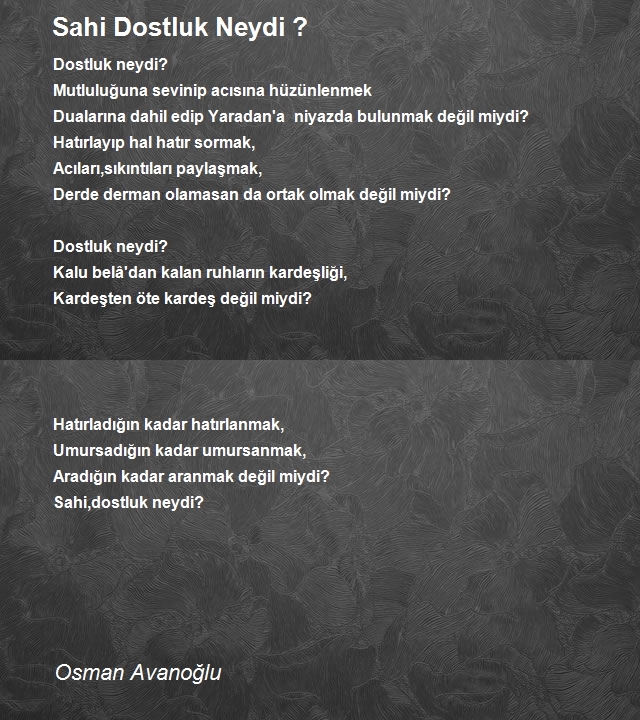 Sahi Dostluk Neydi ?

Dostluk neydi?
Mutluluğuna sevinip acısına hüzünlenmek
Dualarına dahil edip Yaradan'a  niyazda bulunmak değil miydi?
Hatırlayıp hal hatır sormak,
Acıları,sıkıntıları paylaşmak,
Derde derman olamasan da ortak olmak değil miydi?

Dostluk neydi?
Kalu belâ'dan kalan ruhların kardeşliği,
Kardeşten öte kardeş değil miydi?

Hatırladığın kadar hatırlanmak,
Umursadığın kadar umursanmak,
Aradığın kadar aranmak değil miydi?
Sahi,dostluk neydi?

Osman Avanoğlu